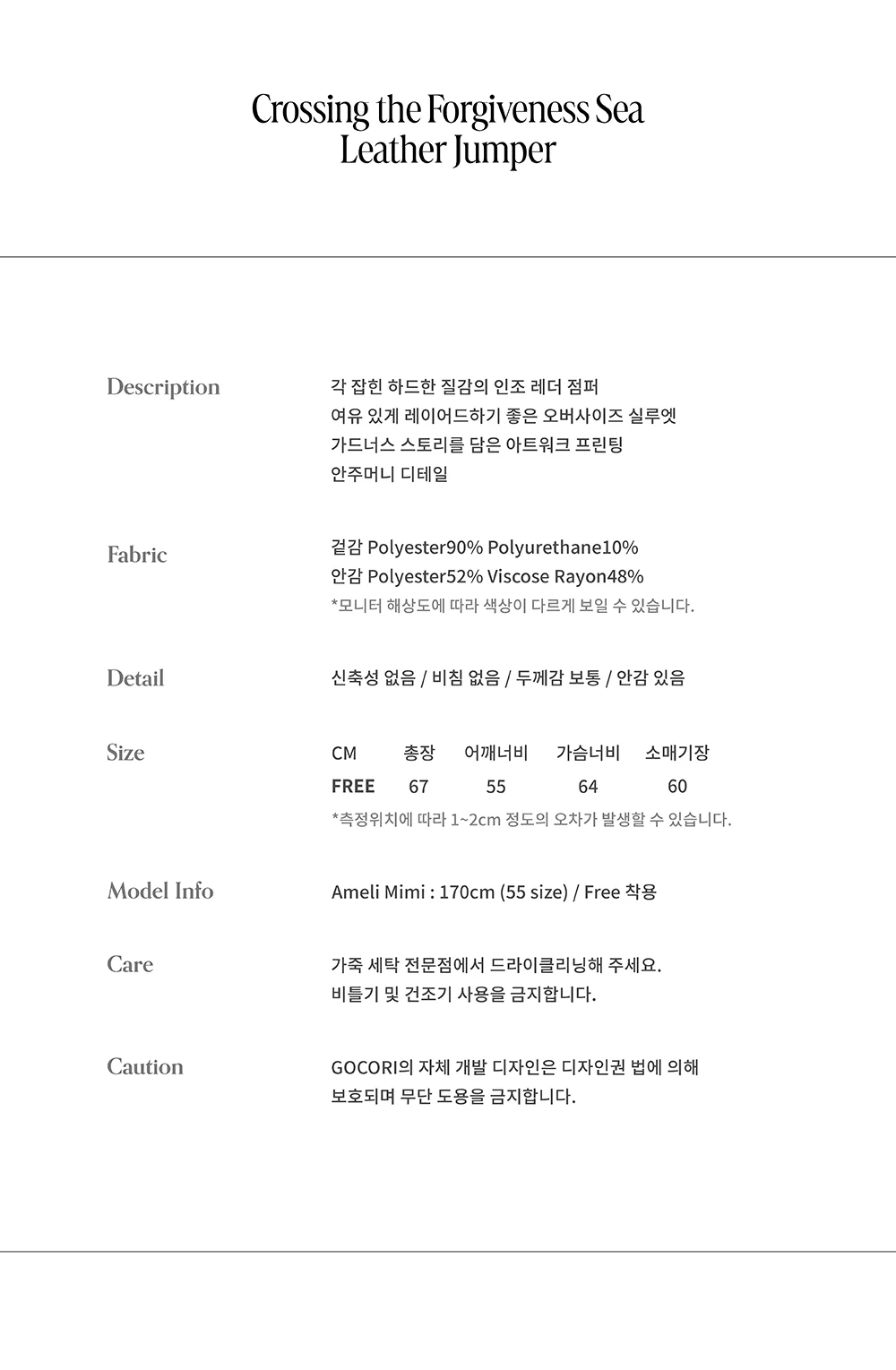 Crossing the Forgiveness Sea
Leather Jumper

Description

각 잡힌 하드한 질감의 인조 레더 점퍼
여유 있게 레이어드하기 좋은 오버사이즈 실루엣
가드너스 스토리를 담은 아트워크 프린팅
안주머니 디테일

Fabric

겉감 Polyester90% Polyurethane10%
안감 Polyester52% Viscose Rayon48%
*모니터 해상도에 따라 색상이 다르게 보일 수 있습니다.

Detail

신축성 없음 / 비침 없음 / 두께감 보통 / 안감 있음

Size

| CM | 총장 | 어깨너비 | 가슴너비 | 소매기장 |
|---|---|---|---|---|
| FREE | 67 | 55 | 64 | 60 |

*측정위치에 따라 1~2cm 정도의 오차가 발생할 수 있습니다.

Model Info

Ameli Mimi : 170cm (55 size) / Free 착용

Care

가죽 세탁 전문점에서 드라이클리닝해 주세요.
비틀기 및 건조기 사용을 금지합니다.

Caution

GOCORI의 자체 개발 디자인은 디자인권 법에 의해
보호되며 무단 도용을 금지합니다.